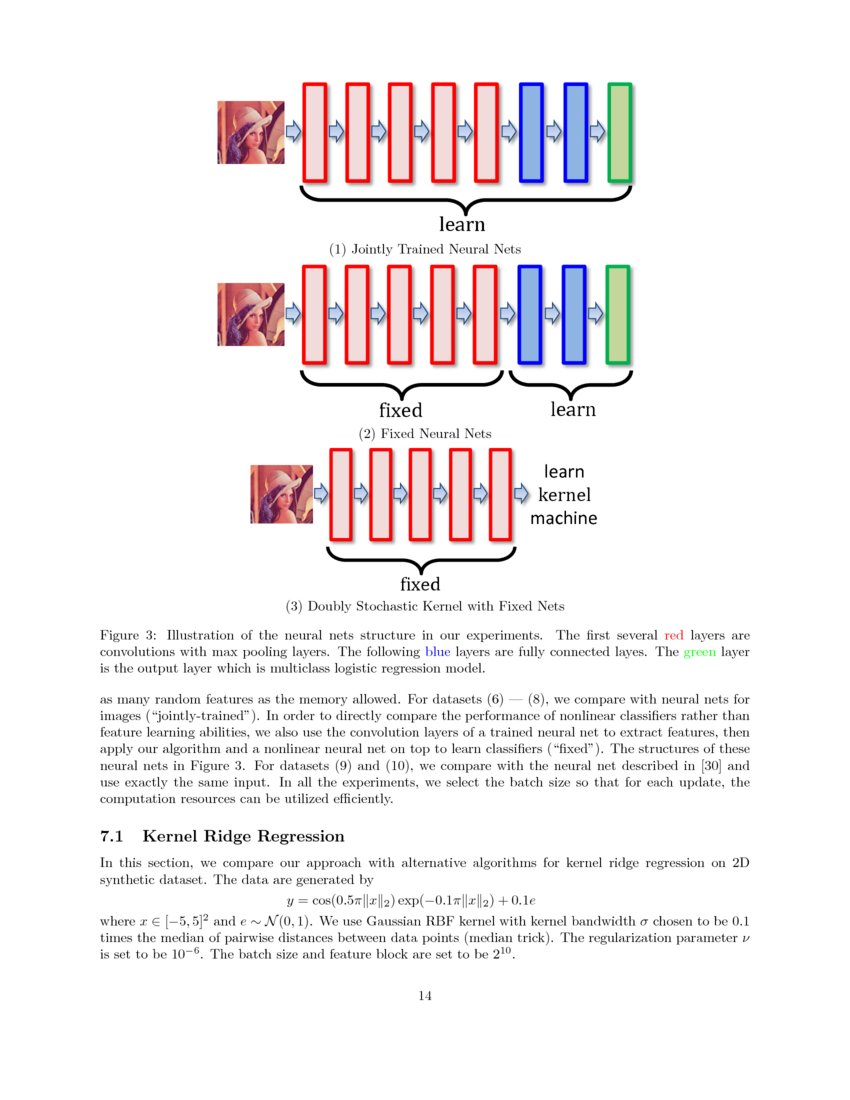 learn

(1) Jointly Trained Neural Nets

fixed

learn

(2) Fixed Neural Nets

learn kernel machine

fixed

(3) Doubly Stochastic Kernel with Fixed Nets

Figure 3: Illustration of the neural nets structure in our experiments. The first several red layers are convolutions with max pooling layers. The following blue layers are fully connected layes. The green layer is the output layer which is multiclass logistic regression model.

as many random features as the memory allowed. For datasets (6) — (8), we compare with neural nets for images ("jointly-trained"). In order to directly compare the performance of nonlinear classifiers rather than feature learning abilities, we also use the convolution layers of a trained neural net to extract features, then apply our algorithm and a nonlinear neural net on top to learn classifiers ("fixed"). The structures of these neural nets in Figure 3. For datasets (9) and (10), we compare with the neural net described in [30] and use exactly the same input. In all the experiments, we select the batch size so that for each update, the computation resources can be utilized efficiently.

7.1 Kernel Ridge Regression

In this section, we compare our approach with alternative algorithms for kernel ridge regression on 2D synthetic dataset. The data are generated by

$y = \cos(0.5\pi\|x\|_2)\exp(-0.1\pi\|x\|_2) + 0.1e$

where $x \in [-5, 5]^2$ and $e \sim \mathcal{N}(0, 1)$. We use Gaussian RBF kernel with kernel bandwidth $\sigma$ chosen to be 0.1 times the median of pairwise distances between data points (median trick). The regularization parameter $\nu$ is set to be $10^{-6}$. The batch size and feature block are set to be $2^{10}$.

14